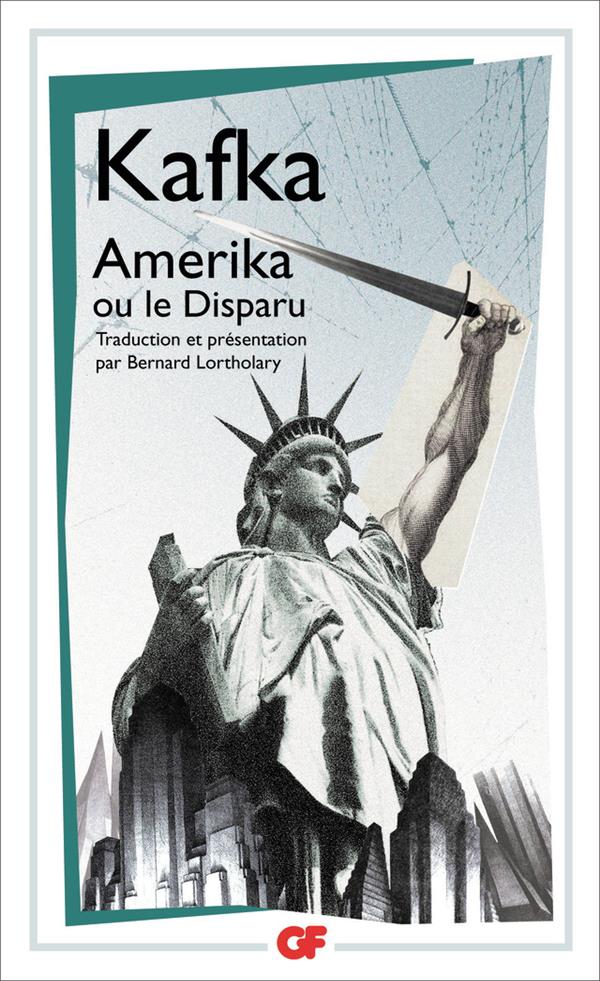 Kafka

Amerika
ou le Disparu

Traduction et présentation
par Bernard Lortholary

GF